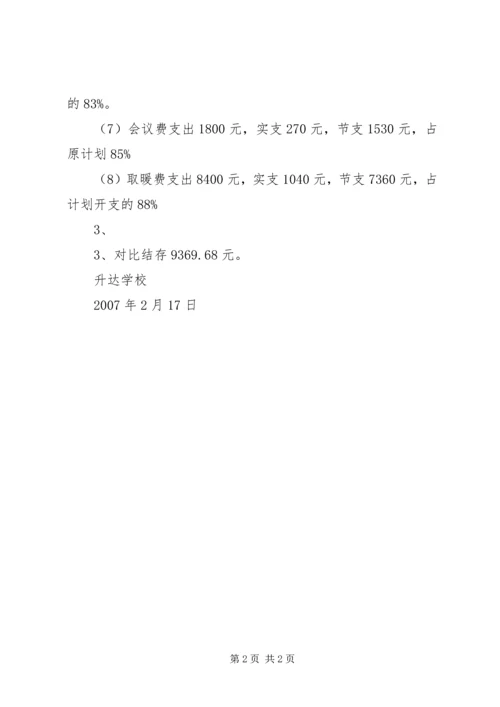 的 83%。

（7）会议费支出 1800 元，实支 270 元，节支 1530 元，占原计划 85%

（8）取暖费支出 8400 元，实支 1040 元，节支 7360 元，占计划开支的 88%

3、

3、对比结存 9369.68 元。

升达学校

2007 年 2 月 17 日

第 2 页 共 2 页